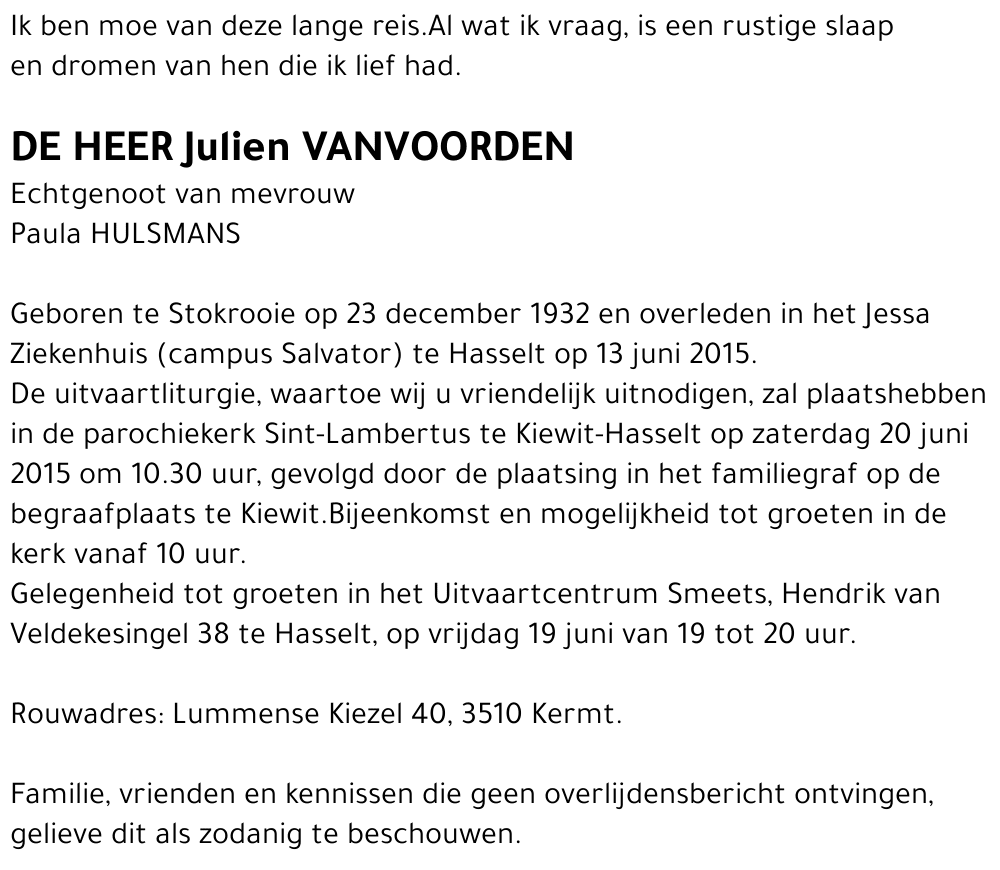 Ik ben moe van deze lange reis.Al wat ik vraag, is een rustige slaap en dromen van hen die ik lief had.

DE HEER Julien VANVOORDEN
Echtgenoot van mevrouw
Paula HULSMANS

Geboren te Stokrooie op 23 december 1932 en overleden in het Jessa Ziekenhuis (campus Salvator) te Hasselt op 13 juni 2015.
De uitvaartliturgie, waartoe wij u vriendelijk uitnodigen, zal plaatshebben in de parochiekerk Sint-Lambertus te Kiewit-Hasselt op zaterdag 20 juni 2015 om 10.30 uur, gevolgd door de plaatsing in het familiegraf op de begraafplaats te Kiewit.Bijeenkomst en mogelijkheid tot groeten in de kerk vanaf 10 uur.
Gelegenheid tot groeten in het Uitvaartcentrum Smeets, Hendrik van Veldekesingel 38 te Hasselt, op vrijdag 19 juni van 19 tot 20 uur.

Rouwadres: Lummense Kiezel 40, 3510 Kermt.

Familie, vrienden en kennissen die geen overlijdensbericht ontvingen, gelieve dit als zodanig te beschouwen.